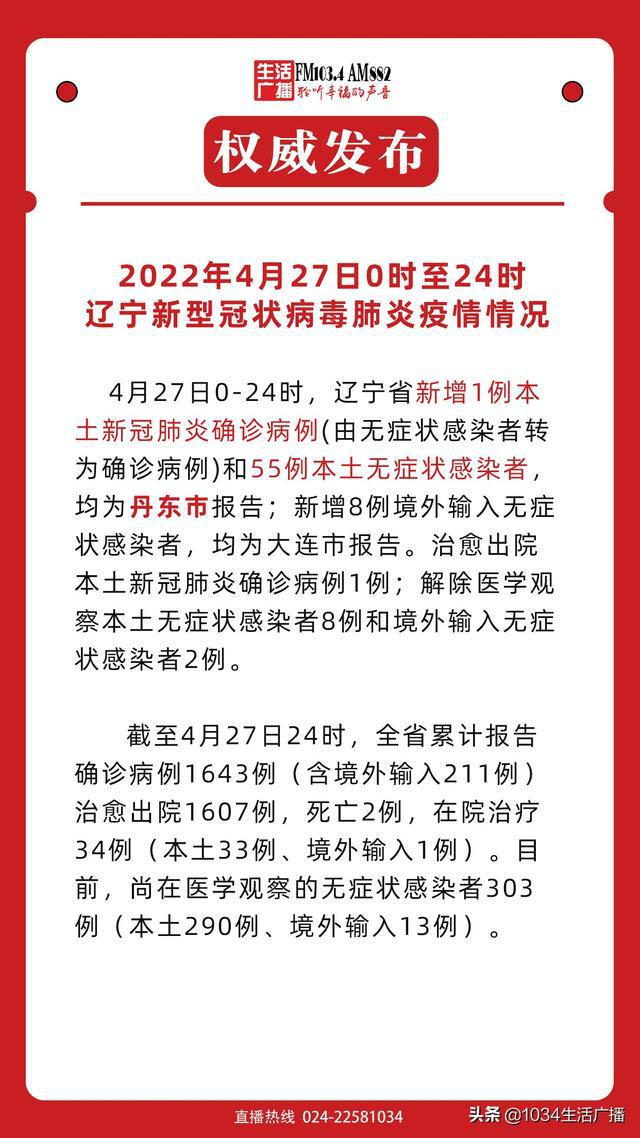 生活广播 FM103.4 AM882
聆听幸福的声音

权威发布

2022年4月27日0时至24时
辽宁新型冠状病毒肺炎疫情情况

4月27日0-24时，辽宁省新增1例本土新冠肺炎确诊病例(由无症状感染者转为确诊病例)和55例本土无症状感染者，均为丹东市报告；新增8例境外输入无症状感染者，均为大连市报告。治愈出院本土新冠肺炎确诊病例1例；解除医学观察本土无症状感染者8例和境外输入无症状感染者2例。

截至4月27日24时，全省累计报告确诊病例1643例（含境外输入211例）治愈出院1607例，死亡2例，在院治疗34例（本土33例、境外输入1例）。目前，尚在医学观察的无症状感染者303例（本土290例、境外输入13例）。

直播热线 024-22581034

头条 @1034生活广播